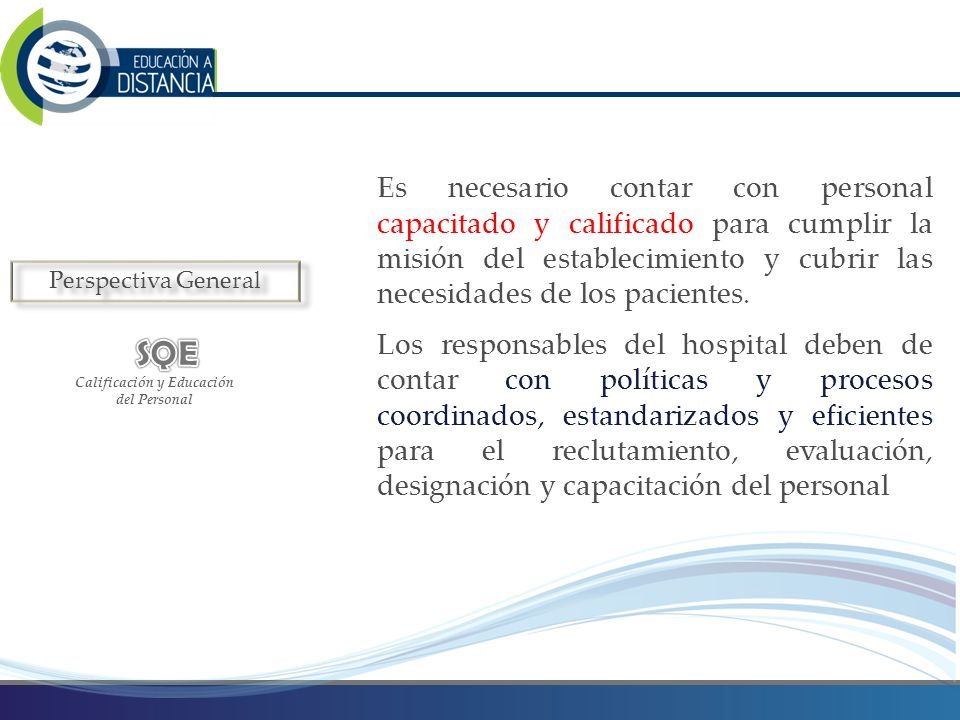 EDUCACIÓN A DISTANCIA

Perspectiva General

SQE
Calificación y Educación del Personal

Es necesario contar con personal capacitado y calificado para cumplir la misión del establecimiento y cubrir las necesidades de los pacientes.

Los responsables del hospital deben de contar con políticas y procesos coordinados, estandarizados y eficientes para el reclutamiento, evaluación, designación y capacitación del personal